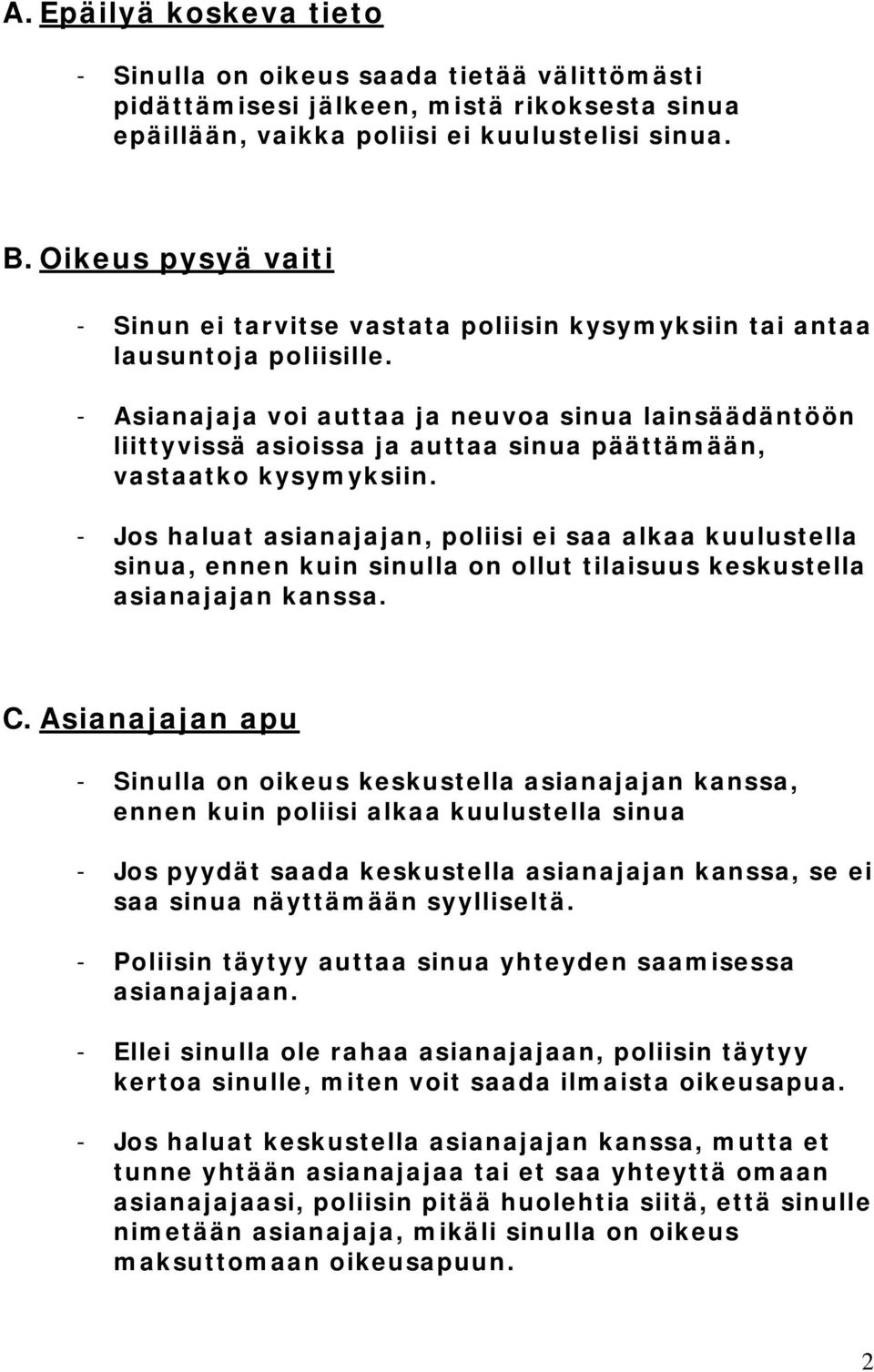 A. Epäilyä koskeva tieto

- Sinulla on oikeus saada tietää välittömästi pidättämisesi jälkeen, mistä rikoksesta sinua epäillään, vaikka poliisi ei kuulustelisi sinua.

B. Oikeus pysyä vaiti

- Sinun ei tarvitse vastata poliisin kysymyksiin tai antaa lausuntoja poliisille.

- Asianajaja voi auttaa ja neuvoa sinua lainsäädäntöön liittyvissä asioissa ja auttaa sinua päättämään, vastaatko kysymyksiin.

- Jos haluat asianajajan, poliisi ei saa alkaa kuulustella sinua, ennen kuin sinulla on ollut tilaisuus keskustella asianajajan kanssa.

C. Asianajajan apu

- Sinulla on oikeus keskustella asianajajan kanssa, ennen kuin poliisi alkaa kuulustella sinua

- Jos pyydät saada keskustella asianajajan kanssa, se ei saa sinua näyttämään syylliseltä.

- Poliisin täytyy auttaa sinua yhteyden saamisessa asianajajaan.

- Ellei sinulla ole rahaa asianajajaan, poliisin täytyy kertoa sinulle, miten voit saada ilmaista oikeusapua.

- Jos haluat keskustella asianajajan kanssa, mutta et tunne yhtään asianajajaa tai et saa yhteyttä omaan asianajajaasi, poliisin pitää huolehtia siitä, että sinulle nimetään asianajaja, mikäli sinulla on oikeus maksuttomaan oikeusapuun.

2